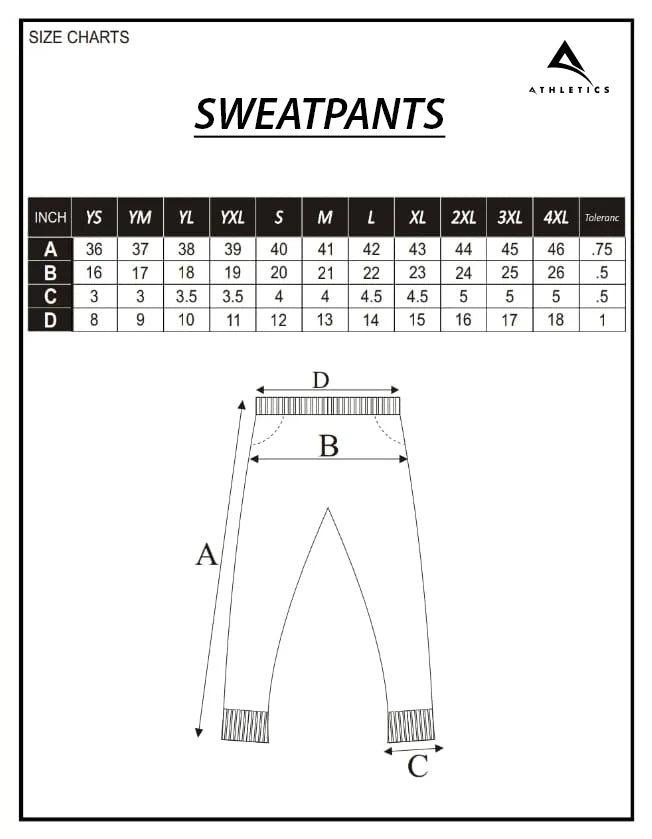 SIZE CHARTS

ATHLETICS

SWEATPANTS

| INCH | YS | YM | YL | YXL | S | M | L | XL | 2XL | 3XL | 4XL | Toleranc |
|---|---|---|---|---|---|---|---|---|---|---|---|---|
| A | 36 | 37 | 38 | 39 | 40 | 41 | 42 | 43 | 44 | 45 | 46 | .75 |
| B | 16 | 17 | 18 | 19 | 20 | 21 | 22 | 23 | 24 | 25 | 26 | .5 |
| C | 3 | 3 | 3.5 | 3.5 | 4 | 4 | 4.5 | 4.5 | 5 | 5 | 5 | .5 |
| D | 8 | 9 | 10 | 11 | 12 | 13 | 14 | 15 | 16 | 17 | 18 | 1 |

D

B

A

C